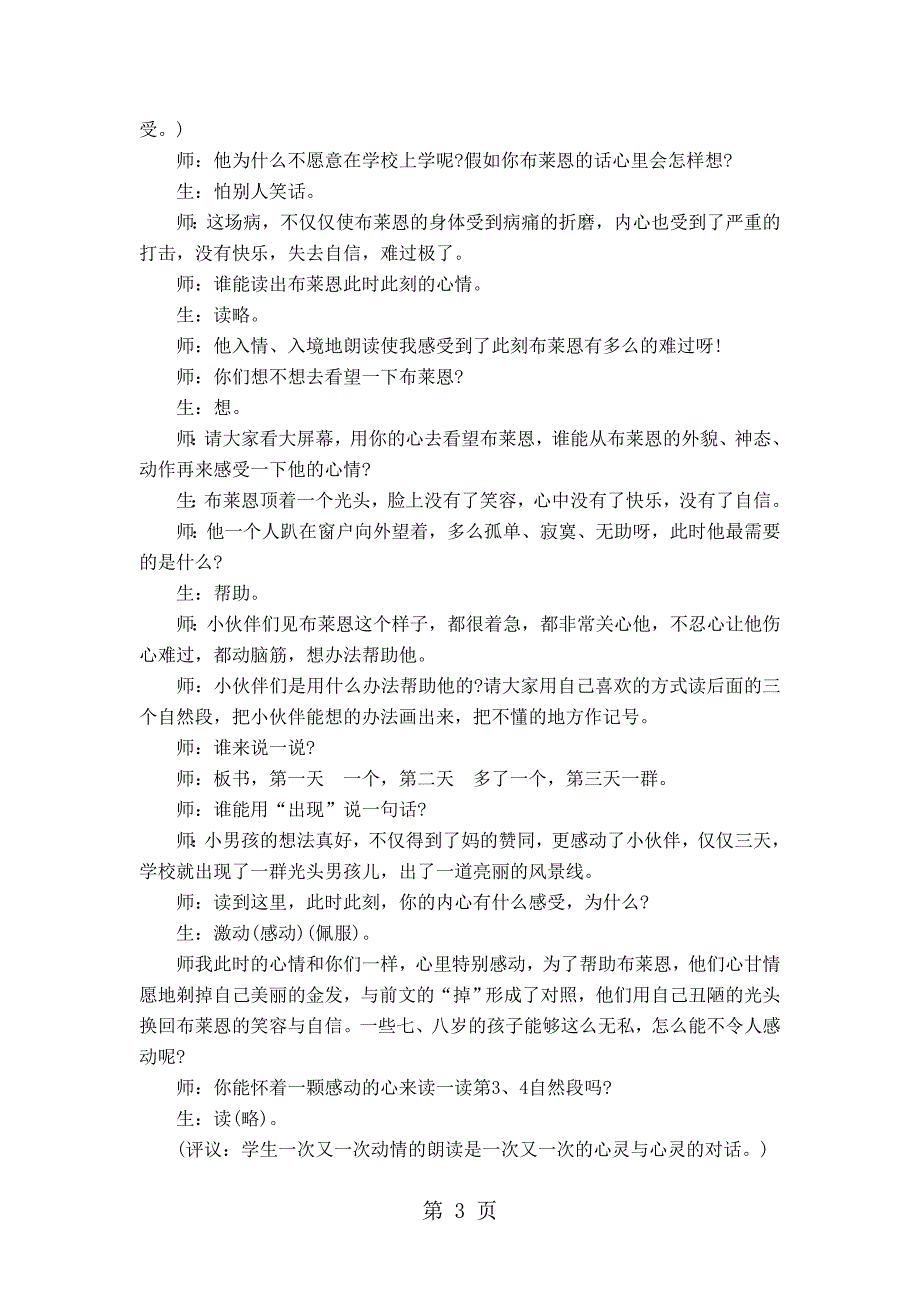 受。）

师：他为什么不愿意在学校上学呢?假如你布莱恩的话心里会怎样想?

生：怕别人笑话。

师：这场病，不仅仅使布莱恩的身体受到病痛的折磨，内心也受到了严重的打击，没有快乐，失去自信，难过极了。

师：谁能读出布莱恩此时此刻的心情。

生：读略。

师：他入情、入境地朗读使我感受到了此刻布莱恩有多么的难过呀!

师：你们想不想去看望一下布莱恩?

生：想。

师：请大家看大屏幕，用你的心去看望布莱恩，谁能从布莱恩的外貌、神态、动作再来感受一下他的心情?

生：布莱恩顶着一个光头，脸上没有了笑容，心中没有了快乐，没有了自信。

师：他一个人趴在窗户向外望着，多么孤单、寂寞、无助呀，此时他最需要的是什么?

生：帮助。

师：小伙伴们见布莱恩这个样子，都很着急，都非常关心他，不忍心让他伤心难过，都动脑筋，想办法帮助他。

师：小伙伴们是用什么办法帮助他的?请大家用自己喜欢的方式读后面的三个自然段，把小伙伴能想的办法画出来，把不懂的地方作记号。

师：谁来说一说?

师：板书，第一天　一个，第二天　多了一个，第三天一群。

师：谁能用“出现”说一句话?

师：小男孩的想法真好，不仅得到了妈的赞同，更感动了小伙伴，仅仅三天，学校就出现了一群光头男孩儿，出了一道亮丽的风景线。

师：读到这里，此时此刻，你的内心有什么感受，为什么?

生：激动(感动)(佩服)。

师我此时的心情和你们一样，心里特别感动，为了帮助布莱恩，他们心甘情愿地剃掉自己美丽的金发，与前文的“掉”形成了对照，他们用自己丑陋的光头换回布莱恩的笑容与自信。一些七、八岁的孩子能够这么无私，怎么能不令人感动呢?

师：你能怀着一颗感动的心来读一读第3、4自然段吗?

生：读(略)。

（评议：学生一次又一次动情的朗读是一次又一次的心灵与心灵的对话。）

第 3 页